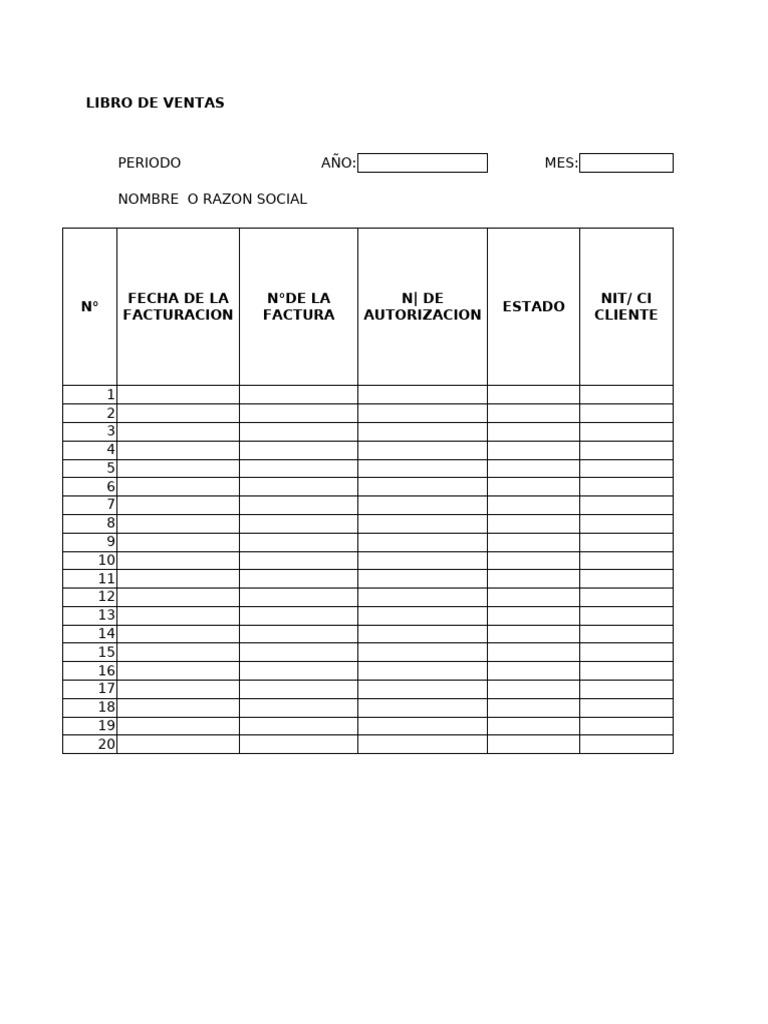 LIBRO DE VENTAS

PERIODO AÑO: MES:

NOMBRE O RAZON SOCIAL

| N° | FECHA DE LA FACTURACION | N°DE LA FACTURA | N\| DE AUTORIZACION | ESTADO | NIT/ CI CLIENTE |
|---|---|---|---|---|---|
| 1 | | | | | |
| 2 | | | | | |
| 3 | | | | | |
| 4 | | | | | |
| 5 | | | | | |
| 6 | | | | | |
| 7 | | | | | |
| 8 | | | | | |
| 9 | | | | | |
| 10 | | | | | |
| 11 | | | | | |
| 12 | | | | | |
| 13 | | | | | |
| 14 | | | | | |
| 15 | | | | | |
| 16 | | | | | |
| 17 | | | | | |
| 18 | | | | | |
| 19 | | | | | |
| 20 | | | | | |